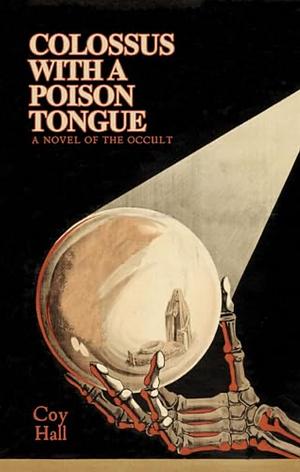 COLOSSUS WITH A POISON TONGUE

A NOVEL OF THE OCCULT

Coy Hall